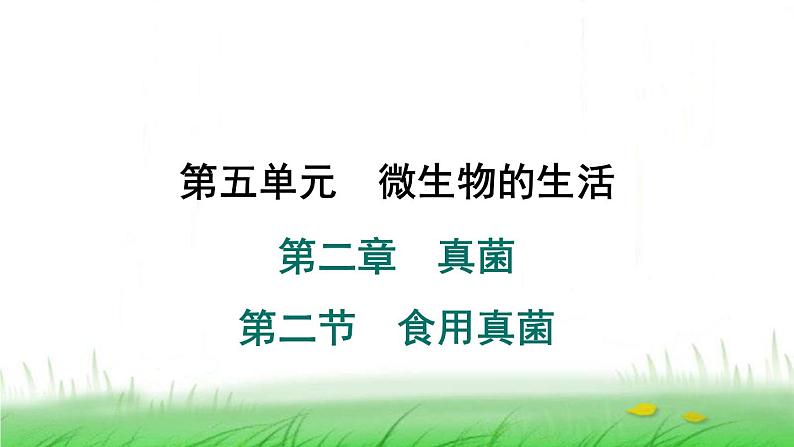 第五单元　微生物的生活

第二章　真菌

第二节　食用真菌